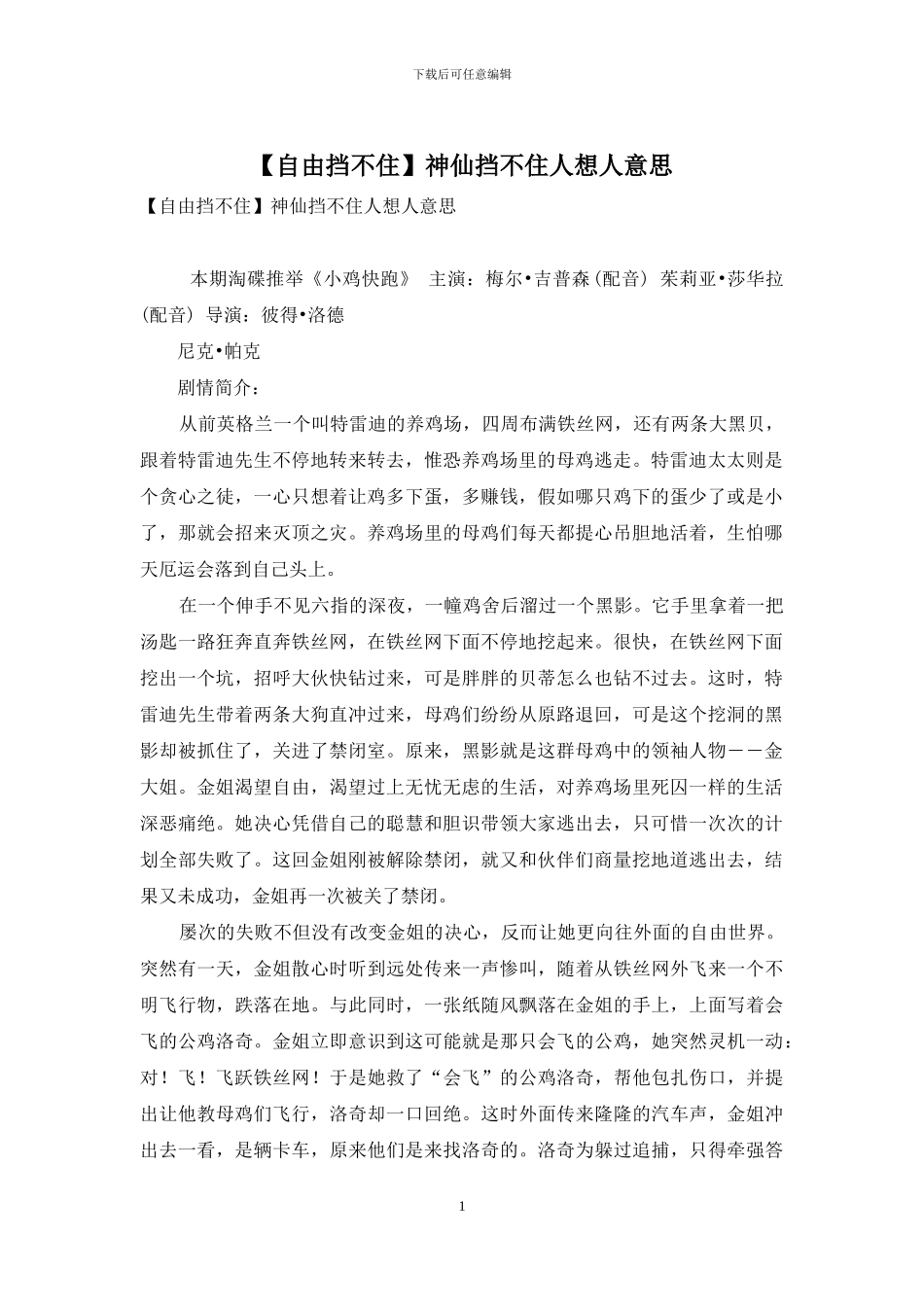 下载后可任意编辑

【自由挡不住】神仙挡不住人想人意思

【自由挡不住】神仙挡不住人想人意思

本期淘碟推举《小鸡快跑》 主演：梅尔•吉普森（配音） 茱莉亚•莎华拉（配音） 导演：彼得•洛德

尼克•帕克

剧情简介：

从前英格兰一个叫特雷迪的养鸡场，四周布满铁丝网，还有两条大黑贝，跟着特雷迪先生不停地转来转去，惟恐养鸡场里的母鸡逃走。特雷迪太太则是个贪心之徒，一心只想着让鸡多下蛋，多赚钱，假如哪只鸡下的蛋少了或是小了，那就会招来灭顶之灾。养鸡场里的母鸡们每天都提心吊胆地活着，生怕哪天厄运会落到自己头上。

在一个伸手不见六指的深夜，一幢鸡舍后溜过一个黑影。它手里拿着一把汤匙一路狂奔直奔铁丝网，在铁丝网下面不停地挖起来。很快，在铁丝网下面挖出一个坑，招呼大伙快钻过来，可是胖胖的贝蒂怎么也钻不过去。这时，特雷迪先生带着两条大狗直冲过来，母鸡们纷纷从原路退回，可是这个挖洞的黑影却被抓住了，关进了禁闭室。原来，黑影就是这群母鸡中的领袖人物－－金大姐。金姐渴望自由，渴望过上无忧无虑的生活，对养鸡场里死囚一样的生活深恶痛绝。她决心凭借自己的聪慧和胆识带领大家逃出去，只可惜一次次的计划全部失败了。这回金姐刚被解除禁闭，就又和伙伴们商量挖地道逃出去，结果又未成功，金姐再一次被关了禁闭。

屡次的失败不但没有改变金姐的决心，反而让她更向往外面的自由世界。突然有一天，金姐散心时听到远处传来一声惨叫，随着从铁丝网外飞来一个不明飞行物，跌落在地。与此同时，一张纸随风飘落在金姐的手上，上面写着会飞的公鸡洛奇。金姐立即意识到这可能就是那只会飞的公鸡，她突然灵机一动：对！飞！飞跃铁丝网！于是她救了“会飞”的公鸡洛奇，帮他包扎伤口，并提出让他教母鸡们飞行，洛奇却一口回绝。这时外面传来隆隆的汽车声，金姐冲出去一看，是辆卡车，原来他们是来找洛奇的。洛奇为躲过追捕，只得牵强答

1